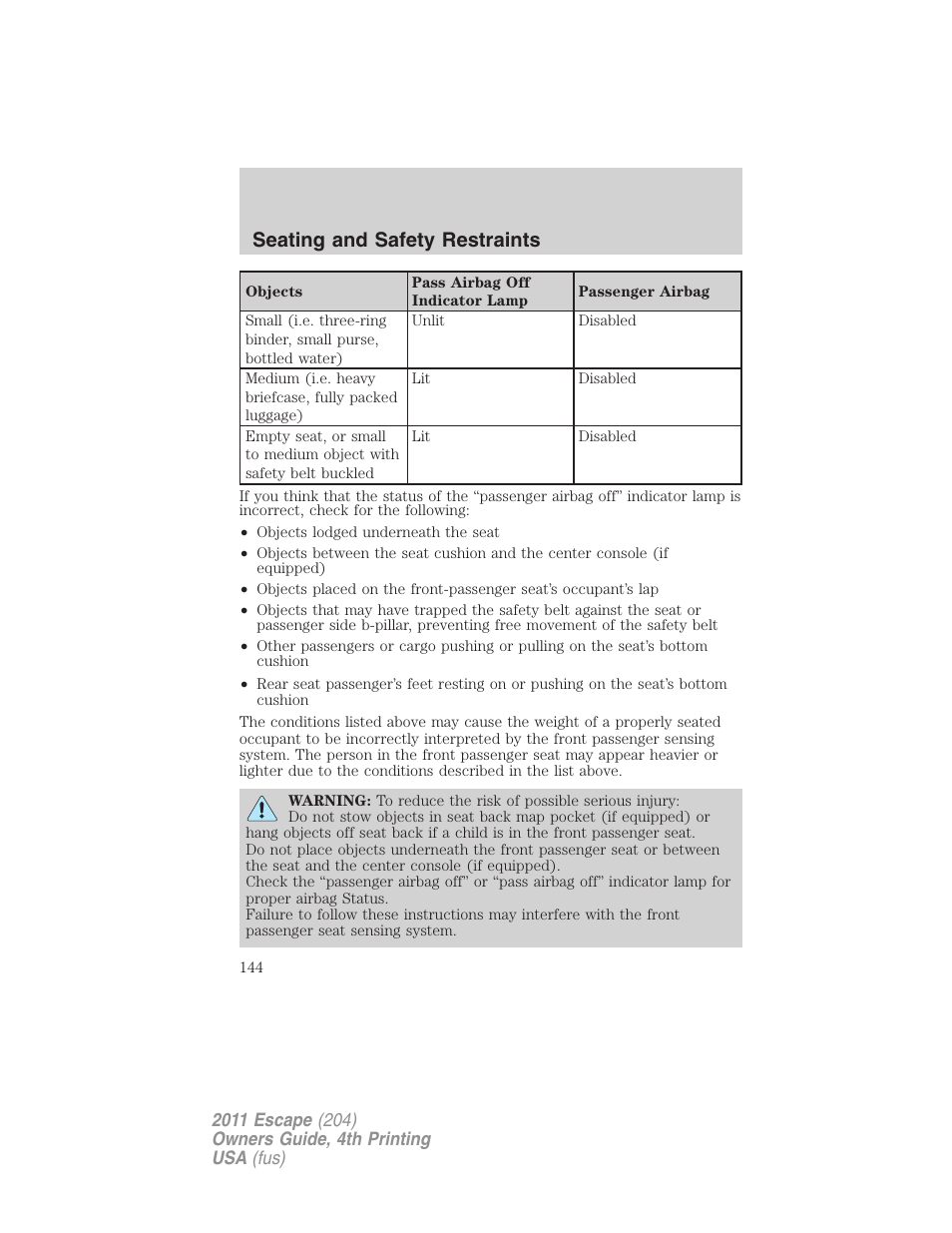 Seating and Safety Restraints

| Objects | Pass Airbag Off Indicator Lamp | Passenger Airbag |
|---|---|---|
| Small (i.e. three-ring binder, small purse, bottled water) | Unlit | Disabled |
| Medium (i.e. heavy briefcase, fully packed luggage) | Lit | Disabled |
| Empty seat, or small to medium object with safety belt buckled | Lit | Disabled |

If you think that the status of the “passenger airbag off” indicator lamp is incorrect, check for the following:

• Objects lodged underneath the seat
• Objects between the seat cushion and the center console (if equipped)
• Objects placed on the front-passenger seat’s occupant’s lap
• Objects that may have trapped the safety belt against the seat or passenger side b-pillar, preventing free movement of the safety belt
• Other passengers or cargo pushing or pulling on the seat’s bottom cushion
• Rear seat passenger’s feet resting on or pushing on the seat’s bottom cushion

The conditions listed above may cause the weight of a properly seated occupant to be incorrectly interpreted by the front passenger sensing system. The person in the front passenger seat may appear heavier or lighter due to the conditions described in the list above.

WARNING: To reduce the risk of possible serious injury:
Do not stow objects in seat back map pocket (if equipped) or hang objects off seat back if a child is in the front passenger seat.
Do not place objects underneath the front passenger seat or between the seat and the center console (if equipped).
Check the “passenger airbag off” or “pass airbag off” indicator lamp for proper airbag Status.
Failure to follow these instructions may interfere with the front passenger seat sensing system.

144

2011 Escape (204)
Owners Guide, 4th Printing
USA (fus)